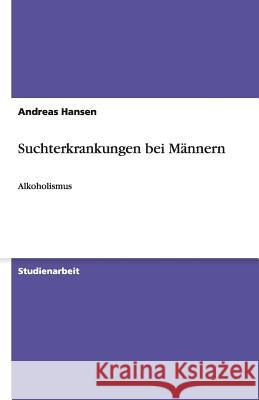 Andreas Hansen

Suchterkrankungen bei Männern

Alkoholismus

Studienarbeit

Kraina Książek